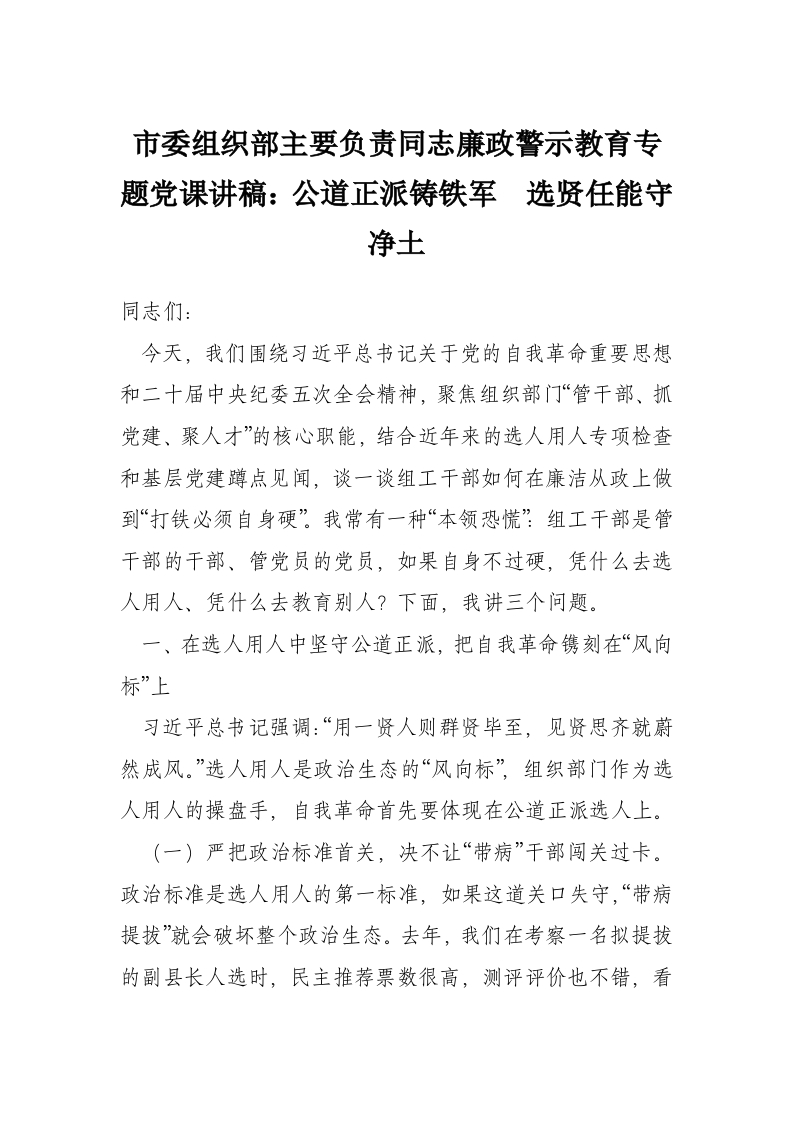 市委组织部主要负责同志廉政警示教育专题党课讲稿：公道正派铸铁军　选贤任能守净土

同志们：

今天，我们围绕习近平总书记关于党的自我革命重要思想和二十届中央纪委五次全会精神，聚焦组织部门“管干部、抓党建、聚人才”的核心职能，结合近年来的选人用人专项检查和基层党建蹲点见闻，谈一谈组工干部如何在廉洁从政上做到“打铁必须自身硬”。我常有一种“本领恐慌”：组工干部是管干部的干部、管党员的党员，如果自身不过硬，凭什么去选人用人、凭什么去教育别人？下面，我讲三个问题。

一、在选人用人中坚守公道正派，把自我革命镌刻在“风向标”上

习近平总书记强调：“用一贤人则群贤毕至，见贤思齐就蔚然成风。”选人用人是政治生态的“风向标”，组织部门作为选人用人的操盘手，自我革命首先要体现在公道正派选人上。

（一）严把政治标准首关，决不让“带病”干部闯关过卡。政治标准是选人用人的第一标准，如果这道关口失守，“带病提拔”就会破坏整个政治生态。去年，我们在考察一名拟提拔的副县长人选时，民主推荐票数很高，测评评价也不错，看